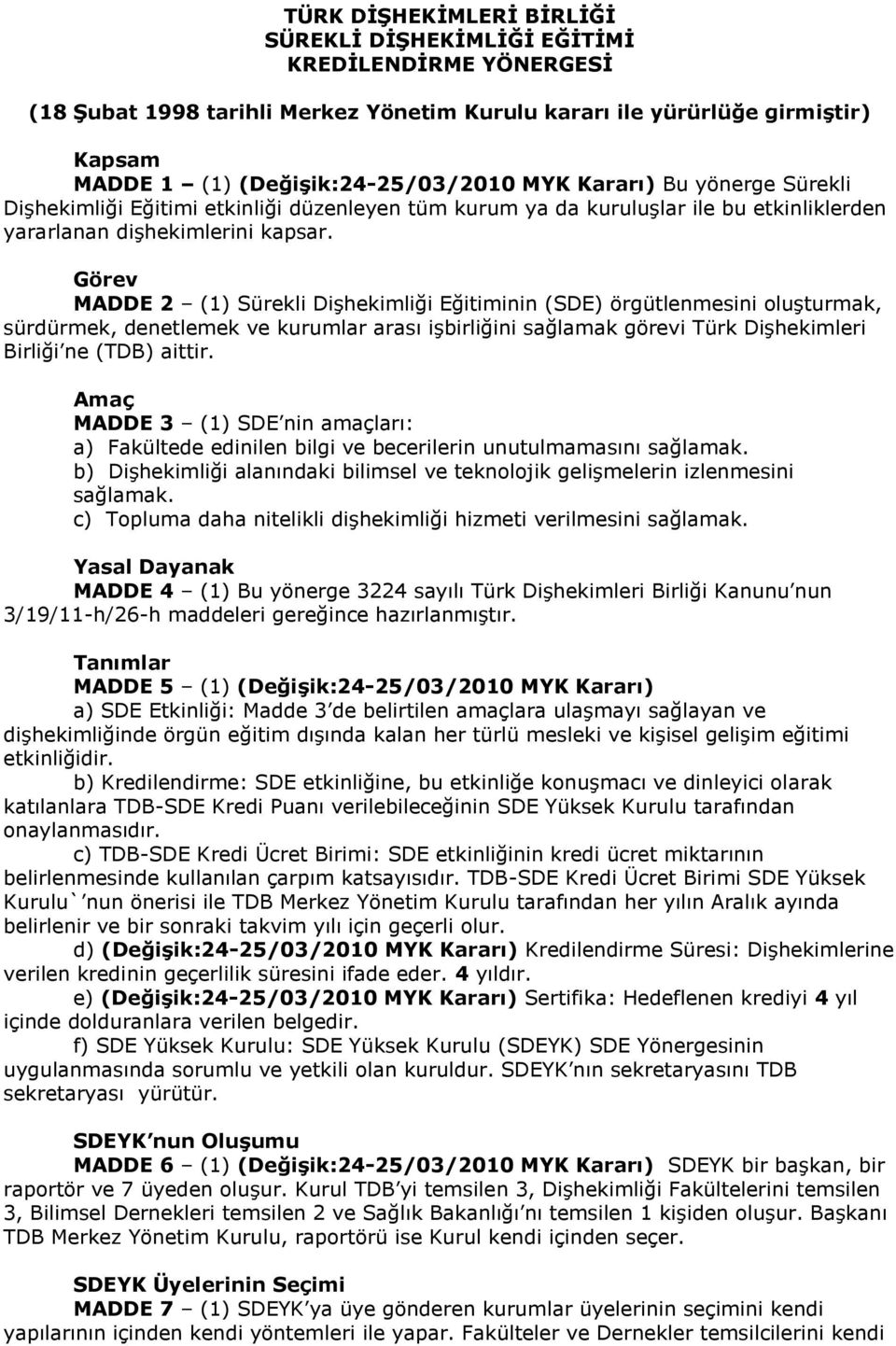 TÜRK DİŞHEKİMLERİ BİRLİĞİ
SÜREKLİ DİŞHEKİMLİĞİ EĞİTİMİ
KREDİLENDİRME YÖNERGESİ

(18 Şubat 1998 tarihli Merkez Yönetim Kurulu kararı ile yürürlüğe girmiştir)

Kapsam
MADDE 1 – (1) (Değişik:24-25/03/2010 MYK Kararı) Bu yönerge Sürekli Dişhekimliği Eğitimi etkinliği düzenleyen tüm kurum ya da kuruluşlar ile bu etkinliklerden yararlanan dişhekimlerini kapsar.

Görev
MADDE 2 – (1) Sürekli Dişhekimliği Eğitiminin (SDE) örgütlenmesini oluşturmak, sürdürmek, denetlemek ve kurumlar arası işbirliğini sağlamak görevi Türk Dişhekimleri Birliği'ne (TDB) aittir.

Amaç
MADDE 3 – (1) SDE'nin amaçları:
a) Fakültede edinilen bilgi ve becerilerin unutulmamasını sağlamak.
b) Dişhekimliği alanındaki bilimsel ve teknolojik gelişmelerin izlenmesini sağlamak.
c) Topluma daha nitelikli dişhekimliği hizmeti verilmesini sağlamak.

Yasal Dayanak
MADDE 4 – (1) Bu yönerge 3224 sayılı Türk Dişhekimleri Birliği Kanunu'nun 3/19/11-h/26-h maddeleri gereğince hazırlanmıştır.

Tanımlar
MADDE 5 – (1) (Değişik:24-25/03/2010 MYK Kararı)
a) SDE Etkinliği: Madde 3'de belirtilen amaçlara ulaşmayı sağlayan ve dişhekimliğinde örgün eğitim dışında kalan her türlü mesleki ve kişisel gelişim eğitimi etkinliğidir.
b) Kredilendirme: SDE etkinliğine, bu etkinliğe konuşmacı ve dinleyici olarak katılanlara TDB-SDE Kredi Puanı verilebileceğinin SDE Yüksek Kurulu tarafından onaylanmasıdır.
c) TDB-SDE Kredi Ücret Birimi: SDE etkinliğinin kredi ücret miktarının belirlenmesinde kullanılan çarpım katsayısıdır. TDB-SDE Kredi Ücret Birimi SDE Yüksek Kurulu`'nun önerisi ile TDB Merkez Yönetim Kurulu tarafından her yılın Aralık ayında belirlenir ve bir sonraki takvim yılı için geçerli olur.
d) (Değişik:24-25/03/2010 MYK Kararı) Kredilendirme Süresi: Dişhekimlerine verilen kredinin geçerlilik süresini ifade eder. 4 yıldır.
e) (Değişik:24-25/03/2010 MYK Kararı) Sertifika: Hedeflenen krediyi 4 yıl içinde dolduranlara verilen belgedir.
f) SDE Yüksek Kurulu: SDE Yüksek Kurulu (SDEYK) SDE Yönergesinin uygulanmasında sorumlu ve yetkili olan kuruldur. SDEYK'nın sekretaryasını TDB sekretaryası yürütür.

SDEYK'nun Oluşumu
MADDE 6 – (1) (Değişik:24-25/03/2010 MYK Kararı) SDEYK bir başkan, bir raportör ve 7 üyeden oluşur. Kurul TDB'yi temsilen 3, Dişhekimliği Fakültelerini temsilen 3, Bilimsel Dernekleri temsilen 2 ve Sağlık Bakanlığı'nı temsilen 1 kişiden oluşur. Başkanı TDB Merkez Yönetim Kurulu, raportörü ise Kurul kendi içinden seçer.

SDEYK Üyelerinin Seçimi
MADDE 7 – (1) SDEYK'ya üye gönderen kurumlar üyelerinin seçimini kendi yapılarının içinden kendi yöntemleri ile yapar. Fakülteler ve Dernekler temsilcilerini kendi